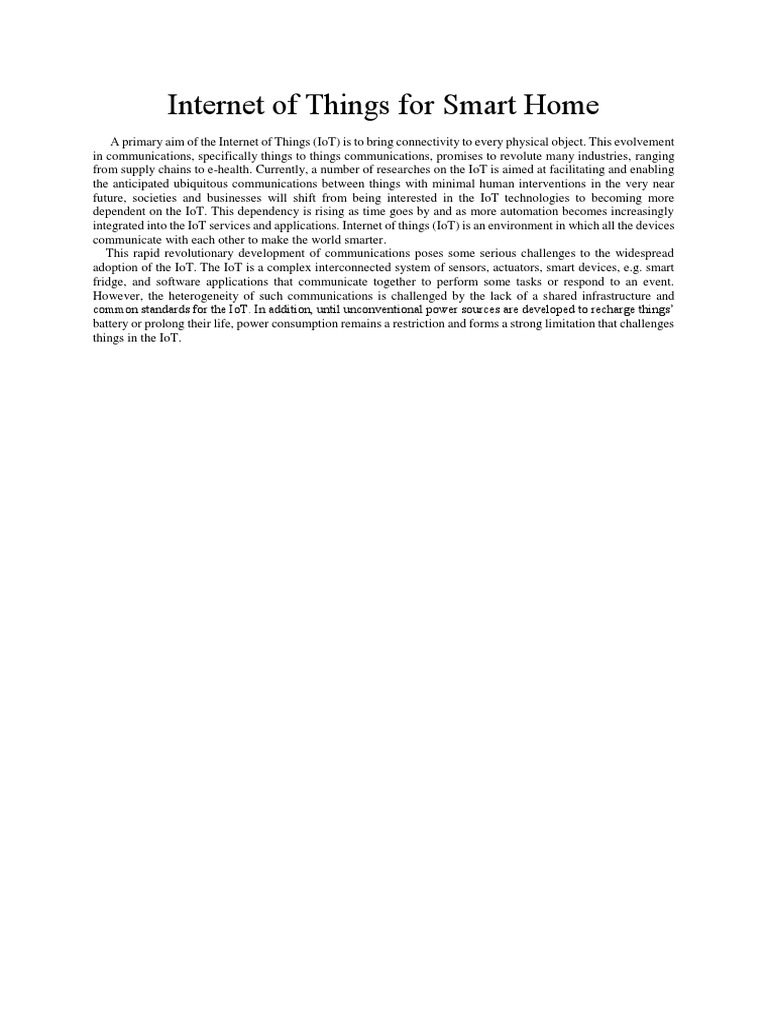 Internet of Things for Smart Home

A primary aim of the Internet of Things (IoT) is to bring connectivity to every physical object. This evolvement in communications, specifically things to things communications, promises to revolute many industries, ranging from supply chains to e-health. Currently, a number of researches on the IoT is aimed at facilitating and enabling the anticipated ubiquitous communications between things with minimal human interventions in the very near future, societies and businesses will shift from being interested in the IoT technologies to becoming more dependent on the IoT. This dependency is rising as time goes by and as more automation becomes increasingly integrated into the IoT services and applications. Internet of things (IoT) is an environment in which all the devices communicate with each other to make the world smarter.

This rapid revolutionary development of communications poses some serious challenges to the widespread adoption of the IoT. The IoT is a complex interconnected system of sensors, actuators, smart devices, e.g. smart fridge, and software applications that communicate together to perform some tasks or respond to an event. However, the heterogeneity of such communications is challenged by the lack of a shared infrastructure and common standards for the IoT. In addition, until unconventional power sources are developed to recharge things' battery or prolong their life, power consumption remains a restriction and forms a strong limitation that challenges things in the IoT.